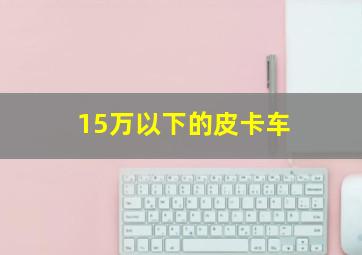 15万以下的皮卡车